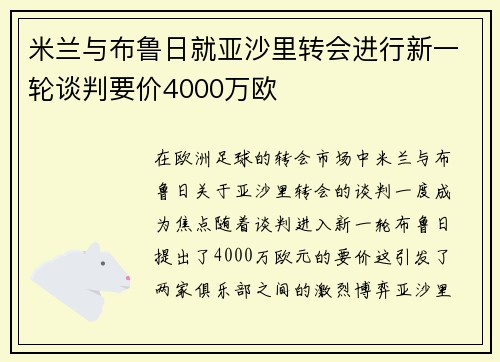 米兰与布鲁日就亚沙里转会进行新一轮谈判要价4000万欧

在欧洲足球的转会市场中米兰与布鲁日关于亚沙里转会的谈判一度成为焦点随着谈判进入新一轮布鲁日提出了4000万欧元的要价这引发了两家俱乐部之间的激烈博弈亚沙里